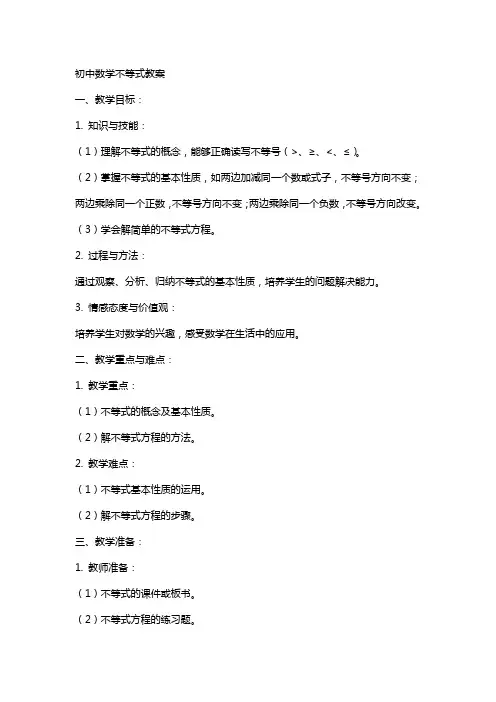 初中数学不等式教案

一、教学目标：

1. 知识与技能：

（1）理解不等式的概念，能够正确读写不等号（>、≥、<、≤）。

（2）掌握不等式的基本性质，如两边加减同一个数或式子，不等号方向不变；两边乘除同一个正数，不等号方向不变；两边乘除同一个负数，不等号方向改变。

（3）学会解简单的不等式方程。

2. 过程与方法：

通过观察、分析、归纳不等式的基本性质，培养学生的问题解决能力。

3. 情感态度与价值观：

培养学生对数学的兴趣，感受数学在生活中的应用。

二、教学重点与难点：

1. 教学重点：

（1）不等式的概念及基本性质。

（2）解不等式方程的方法。

2. 教学难点：

（1）不等式基本性质的运用。

（2）解不等式方程的步骤。

三、教学准备：

1. 教师准备：

（1）不等式的课件或板书。

（2）不等式方程的练习题。